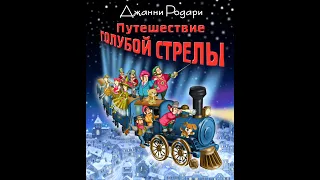 Джанни Родари

Путешествие
ГОЛУБОЙ СТРЕЛЫ